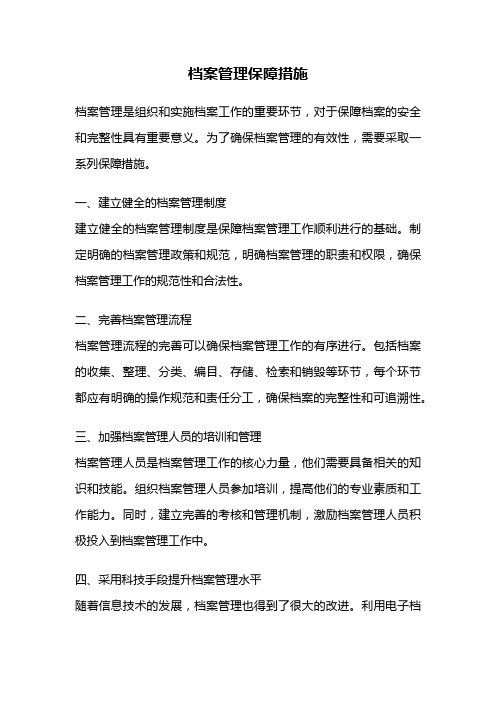 档案管理保障措施

档案管理是组织和实施档案工作的重要环节，对于保障档案的安全和完整性具有重要意义。为了确保档案管理的有效性，需要采取一系列保障措施。

一、建立健全的档案管理制度

建立健全的档案管理制度是保障档案管理工作顺利进行的基础。制定明确的档案管理政策和规范，明确档案管理的职责和权限，确保档案管理工作的规范性和合法性。

二、完善档案管理流程

档案管理流程的完善可以确保档案管理工作的有序进行。包括档案的收集、整理、分类、编目、存储、检索和销毁等环节，每个环节都应有明确的操作规范和责任分工，确保档案的完整性和可追溯性。

三、加强档案管理人员的培训和管理

档案管理人员是档案管理工作的核心力量，他们需要具备相关的知识和技能。组织档案管理人员参加培训，提高他们的专业素质和工作能力。同时，建立完善的考核和管理机制，激励档案管理人员积极投入到档案管理工作中。

四、采用科技手段提升档案管理水平

随着信息技术的发展，档案管理也得到了很大的改进。利用电子档